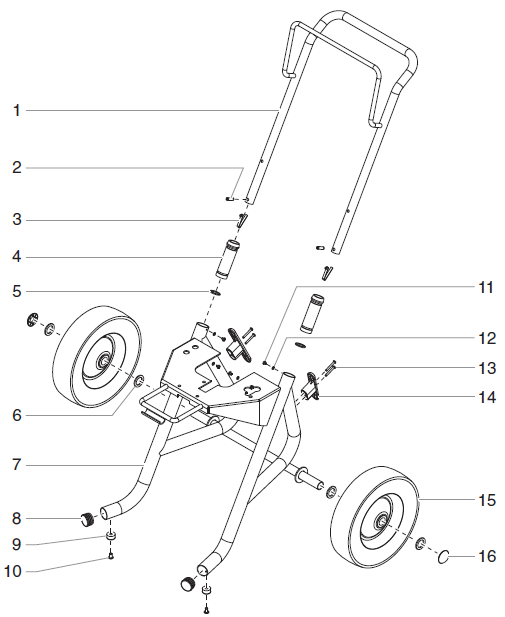 1
2
3
4
5
6
7
8
9
10
11
12
13
14
15
16